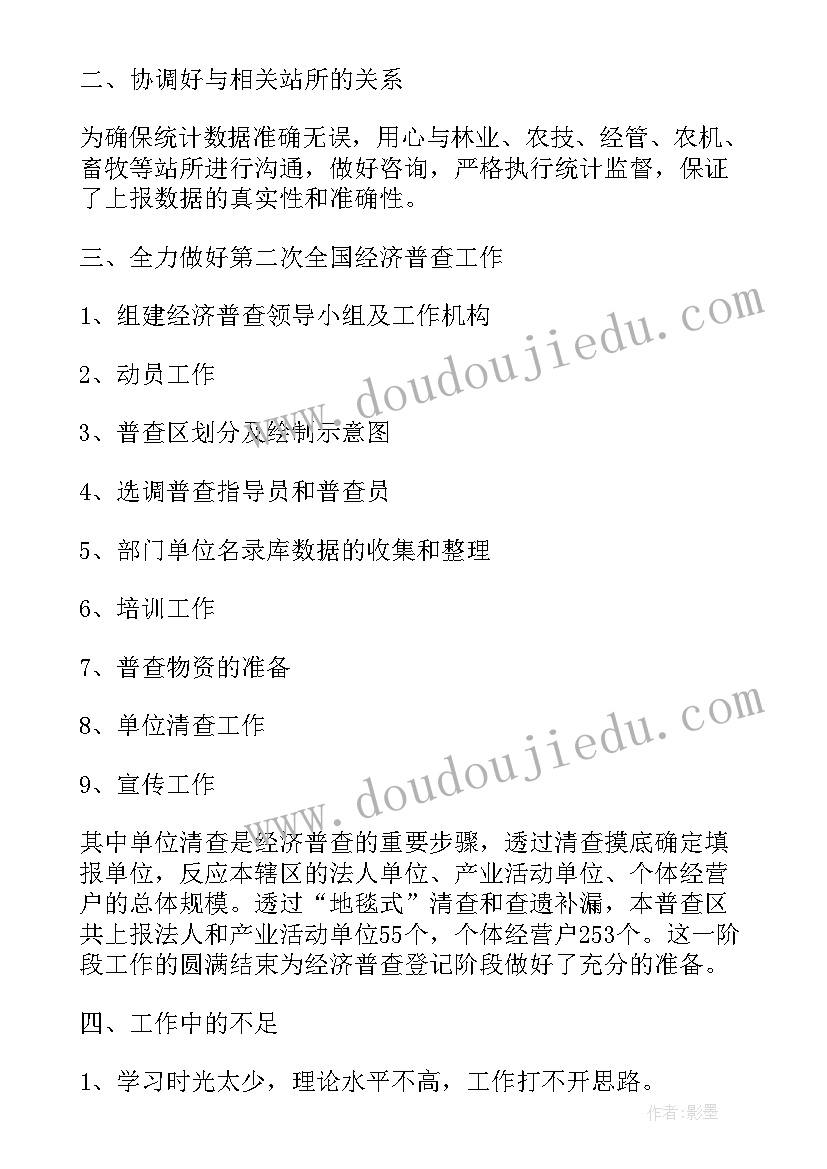 二、协调好与相关站所的关系

为确保统计数据准确无误，用心与林业、农技、经管、农机、畜牧等站所进行沟通，做好咨询，严格执行统计监督，保证了上报数据的真实性和准确性。

三、全力做好第二次全国经济普查工作

1、组建经济普查领导小组及工作机构

2、动员工作

3、普查区划分及绘制示意图

4、选调普查指导员和普查员

5、部门单位名录库数据的收集和整理

6、培训工作

7、普查物资的准备

8、单位清查工作

9、宣传工作

其中单位清查是经济普查的重要步骤，透过清查摸底确定填报单位，反应本辖区的法人单位、产业活动单位、个体经营户的总体规模。透过“地毯式”清查和查遗补漏，本普查区共上报法人和产业活动单位55个，个体经营户253个。这一阶段工作的圆满结束为经济普查登记阶段做好了充分的准备。

四、工作中的不足

1、学习时光太少，理论水平不高，工作打不开思路。

www.doudoujiedu.com

www.doudoujiedu.com

作者:影墨